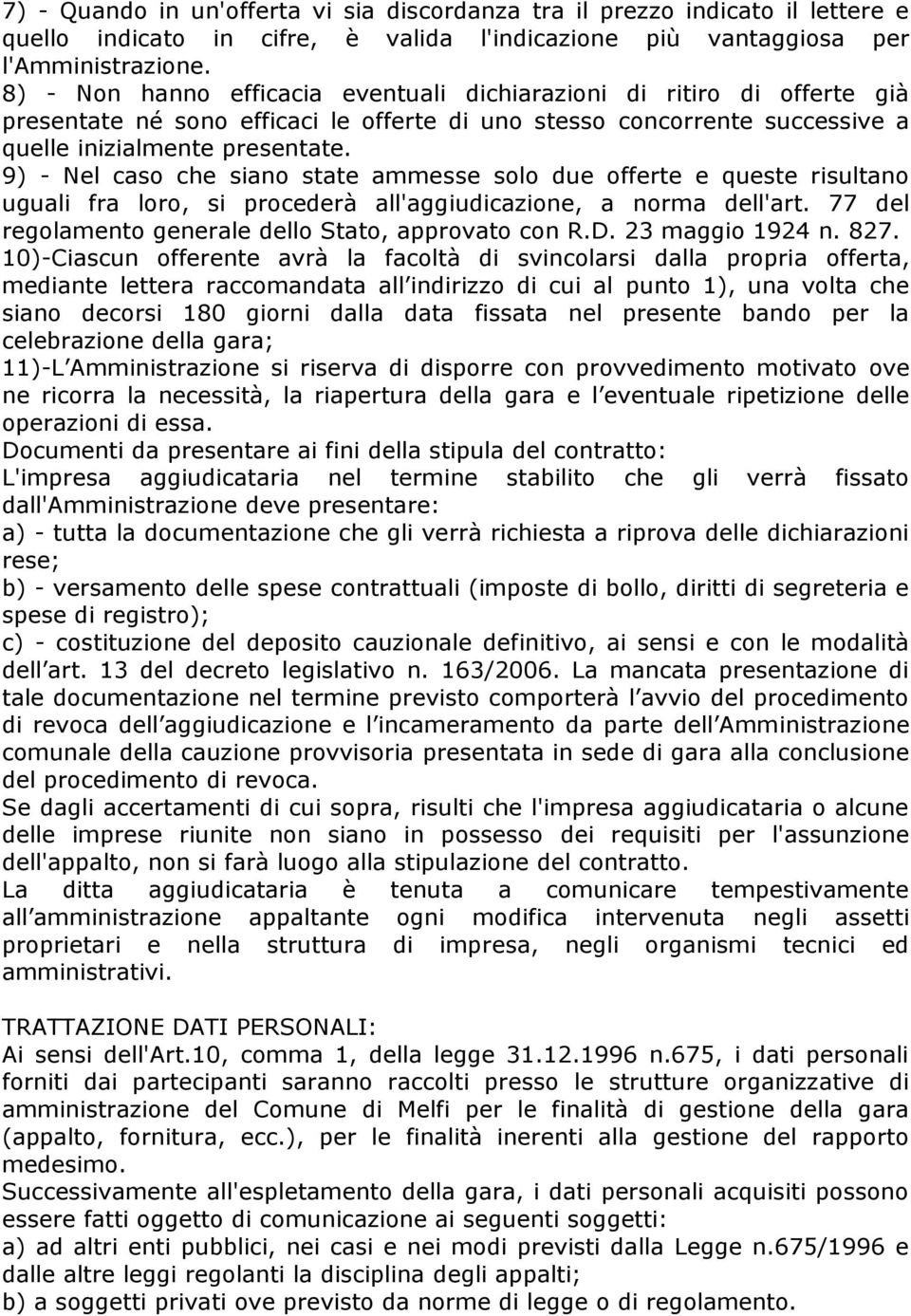 7) - Quando in un'offerta vi sia discordanza tra il prezzo indicato il lettere e quello indicato in cifre, è valida l'indicazione più vantaggiosa per l'Amministrazione.
8) - Non hanno efficacia eventuali dichiarazioni di ritiro di offerte già presentate né sono efficaci le offerte di uno stesso concorrente successive a quelle inizialmente presentate.
9) - Nel caso che siano state ammesse solo due offerte e queste risultano uguali fra loro, si procederà all'aggiudicazione, a norma dell'art. 77 del regolamento generale dello Stato, approvato con R.D. 23 maggio 1924 n. 827.
10)-Ciascun offerente avrà la facoltà di svincolarsi dalla propria offerta, mediante lettera raccomandata all indirizzo di cui al punto 1), una volta che siano decorsi 180 giorni dalla data fissata nel presente bando per la celebrazione della gara;
11)-L Amministrazione si riserva di disporre con provvedimento motivato ove ne ricorra la necessità, la riapertura della gara e l eventuale ripetizione delle operazioni di essa.
Documenti da presentare ai fini della stipula del contratto:
L'impresa aggiudicataria nel termine stabilito che gli verrà fissato dall'Amministrazione deve presentare:
a) - tutta la documentazione che gli verrà richiesta a riprova delle dichiarazioni rese;
b) - versamento delle spese contrattuali (imposte di bollo, diritti di segreteria e spese di registro);
c) - costituzione del deposito cauzionale definitivo, ai sensi e con le modalità dell art. 13 del decreto legislativo n. 163/2006. La mancata presentazione di tale documentazione nel termine previsto comporterà l avvio del procedimento di revoca dell aggiudicazione e l incameramento da parte dell Amministrazione comunale della cauzione provvisoria presentata in sede di gara alla conclusione del procedimento di revoca.
Se dagli accertamenti di cui sopra, risulti che l'impresa aggiudicataria o alcune delle imprese riunite non siano in possesso dei requisiti per l'assunzione dell'appalto, non si farà luogo alla stipulazione del contratto.
La ditta aggiudicataria è tenuta a comunicare tempestivamente all amministrazione appaltante ogni modifica intervenuta negli assetti proprietari e nella struttura di impresa, negli organismi tecnici ed amministrativi.

TRATTAZIONE DATI PERSONALI:
Ai sensi dell'Art.10, comma 1, della legge 31.12.1996 n.675, i dati personali forniti dai partecipanti saranno raccolti presso le strutture organizzative di amministrazione del Comune di Melfi per le finalità di gestione della gara (appalto, fornitura, ecc.), per le finalità inerenti alla gestione del rapporto medesimo.
Successivamente all'espletamento della gara, i dati personali acquisiti possono essere fatti oggetto di comunicazione ai seguenti soggetti:
a) ad altri enti pubblici, nei casi e nei modi previsti dalla Legge n.675/1996 e dalle altre leggi regolanti la disciplina degli appalti;
b) a soggetti privati ove previsto da norme di legge o di regolamento.